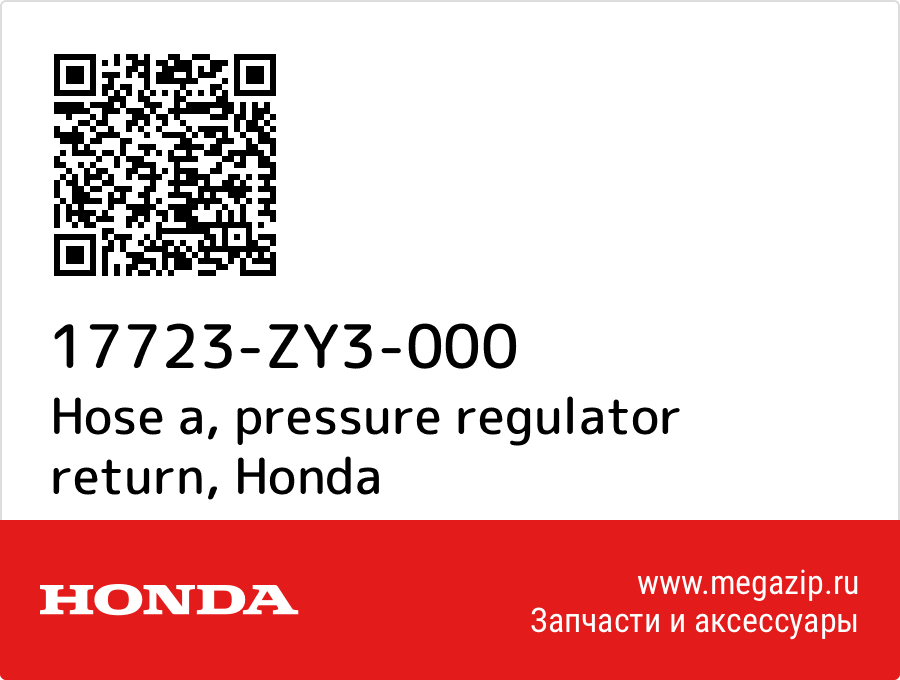 17723-ZY3-000
Hose a, pressure regulator return, Honda

HONDA
www.megazip.ru
Запчасти и аксессуары